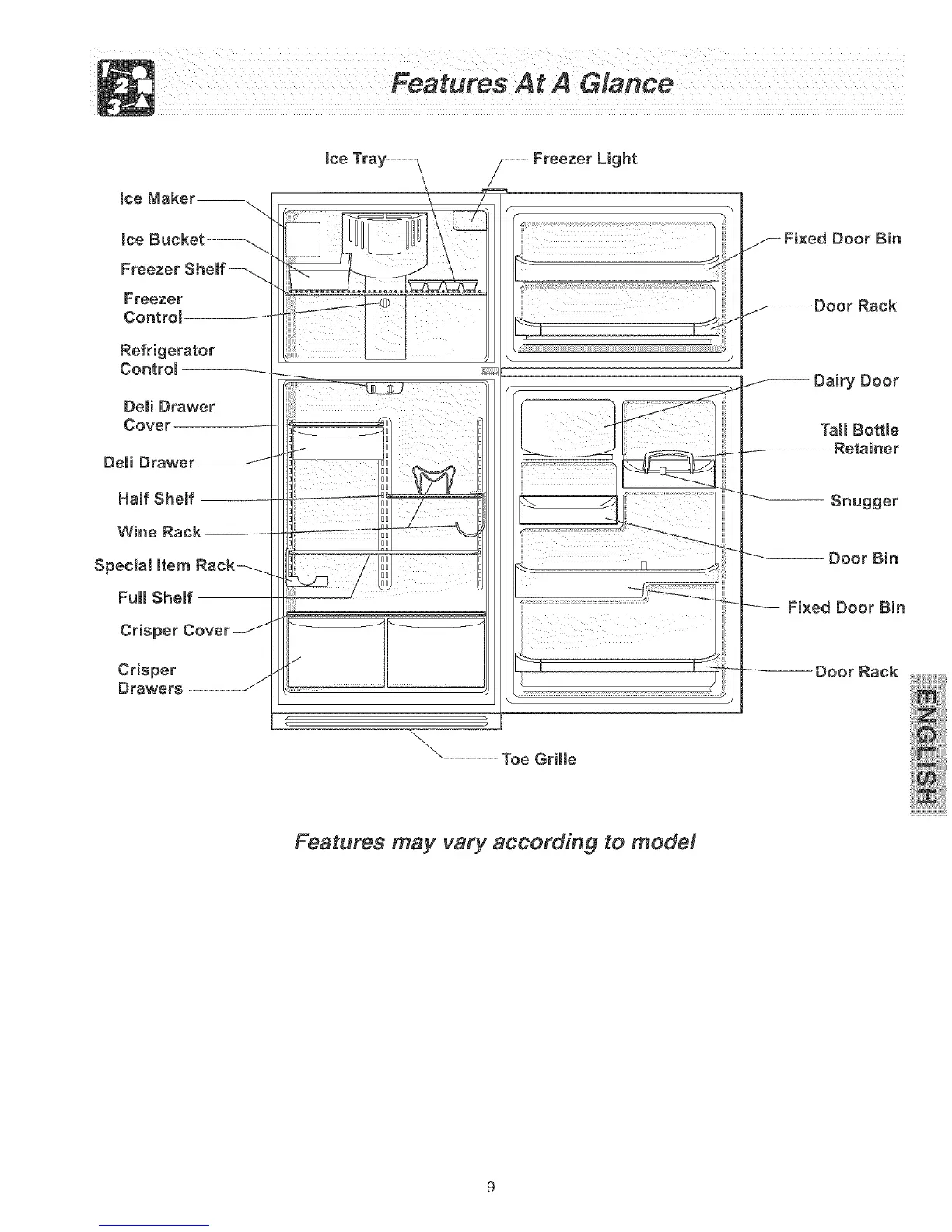 1 2 3

Features At A Glance

Ice Tray

Freezer Light

Ice Maker

Ice Bucket

Freezer Shelf

Freezer Control

Refrigerator Control

Deli Drawer Cover

Deli Drawer

Half Shelf

Wine Rack

Special Item Rack

Full Shelf

Crisper Cover

Crisper Drawers

Fixed Door Bin

Door Rack

Dairy Door

Tall Bottle Retainer

Snugger

Door Bin

Fixed Door Bin

Door Rack

Toe Grille

ENGLISH

Features may vary according to model

9